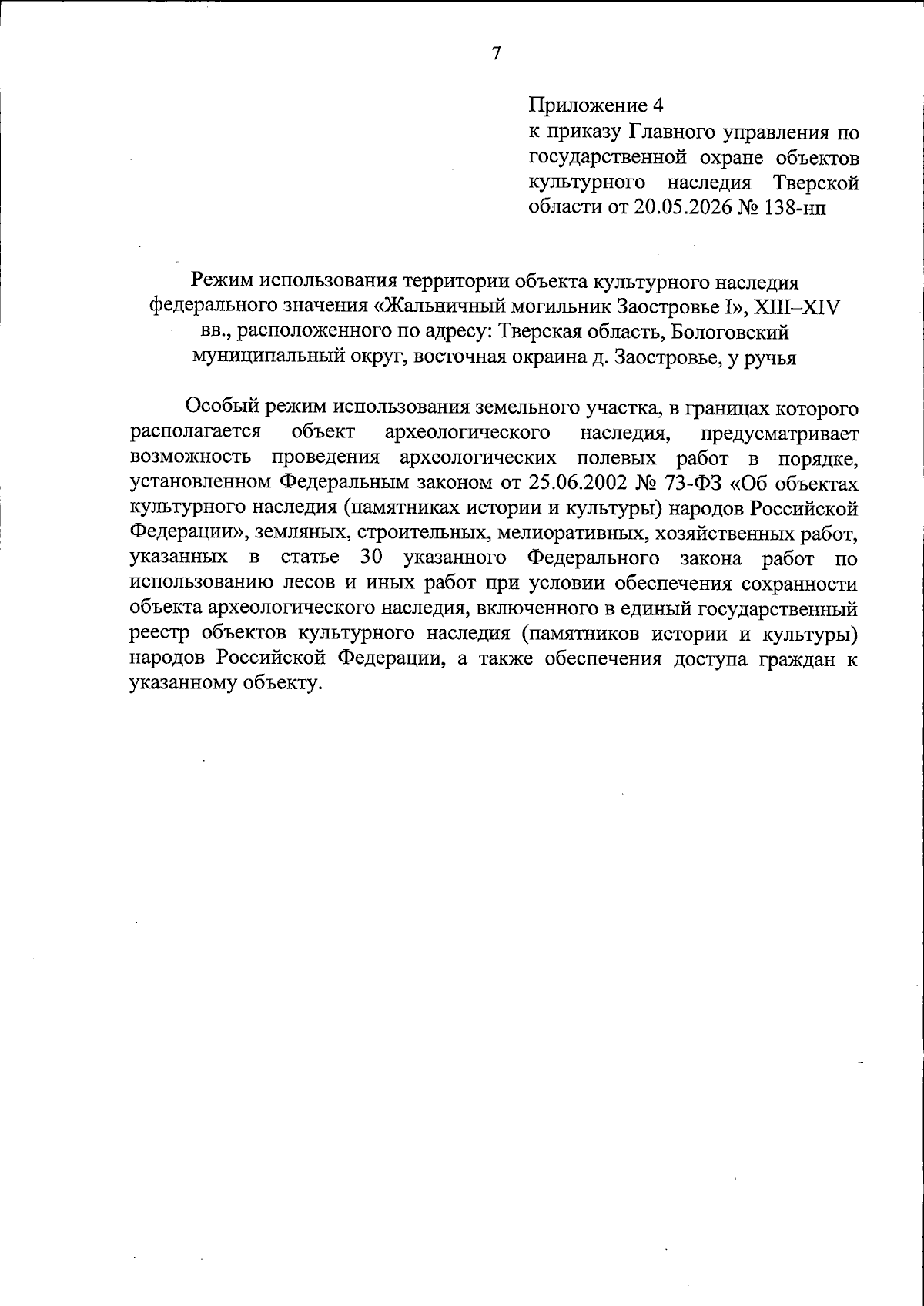 7

Приложение 4
к приказу Главного управления по государственной охране объектов культурного наследия Тверской области от 20.05.2026 № 138-нп

Режим использования территории объекта культурного наследия федерального значения «Жальничный могильник Заостровье I», XIII–XIV вв., расположенного по адресу: Тверская область, Бологовский муниципальный округ, восточная окраина д. Заостровье, у ручья

Особый режим использования земельного участка, в границах которого располагается объект археологического наследия, предусматривает возможность проведения археологических полевых работ в порядке, установленном Федеральным законом от 25.06.2002 № 73-ФЗ «Об объектах культурного наследия (памятниках истории и культуры) народов Российской Федерации», земляных, строительных, мелиоративных, хозяйственных работ, указанных в статье 30 указанного Федерального закона работ по использованию лесов и иных работ при условии обеспечения сохранности объекта археологического наследия, включенного в единый государственный реестр объектов культурного наследия (памятников истории и культуры) народов Российской Федерации, а также обеспечения доступа граждан к указанному объекту.